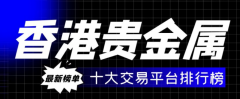 香港贵金属

最新榜单

十大交易平台排行榜